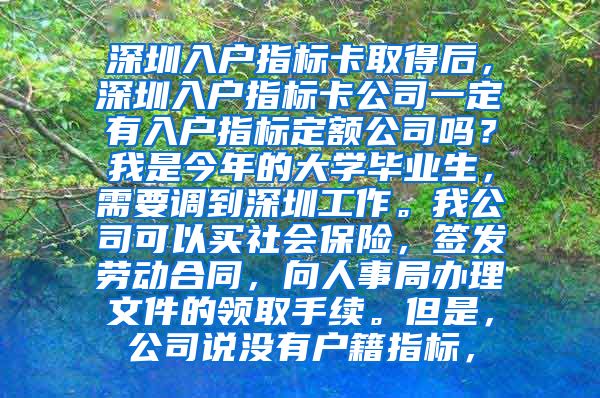 深圳入户指标卡取得后，深圳入户指标卡公司一定有入户指标定额公司吗？我是今年的大学毕业生，需要调到深圳工作。我公司可以买社会保险，签发劳动合同，向人事局办理文件的领取手续。但是，公司说没有户籍指标，